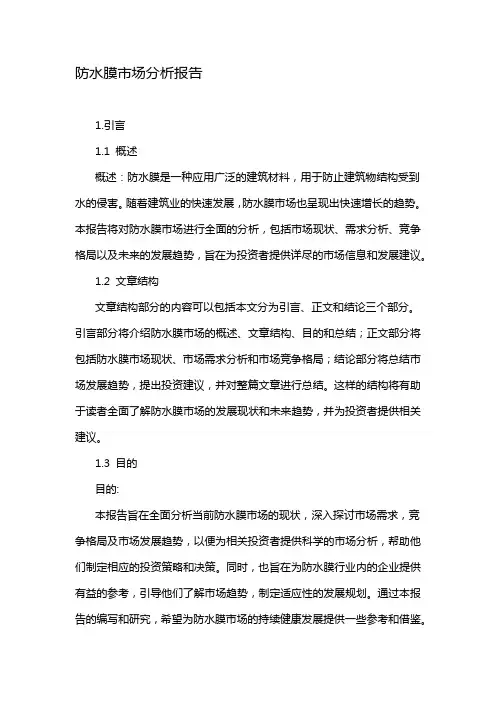 防水膜市场分析报告

1.引言

1.1 概述

概述：防水膜是一种应用广泛的建筑材料，用于防止建筑物结构受到水的侵害。随着建筑业的快速发展，防水膜市场也呈现出快速增长的趋势。本报告将对防水膜市场进行全面的分析，包括市场现状、需求分析、竞争格局以及未来的发展趋势，旨在为投资者提供详尽的市场信息和发展建议。

1.2 文章结构

文章结构部分的内容可以包括本文分为引言、正文和结论三个部分。引言部分将介绍防水膜市场的概述、文章结构、目的和总结；正文部分将包括防水膜市场现状、市场需求分析和市场竞争格局；结论部分将总结市场发展趋势，提出投资建议，并对整篇文章进行总结。这样的结构将有助于读者全面了解防水膜市场的发展现状和未来趋势，并为投资者提供相关建议。

1.3 目的

目的:

本报告旨在全面分析当前防水膜市场的现状，深入探讨市场需求，竞争格局及市场发展趋势，以便为相关投资者提供科学的市场分析，帮助他们制定相应的投资策略和决策。同时，也旨在为防水膜行业内的企业提供有益的参考，引导他们了解市场趋势，制定适应性的发展规划。通过本报告的编写和研究，希望为防水膜市场的持续健康发展提供一些参考和借鉴。